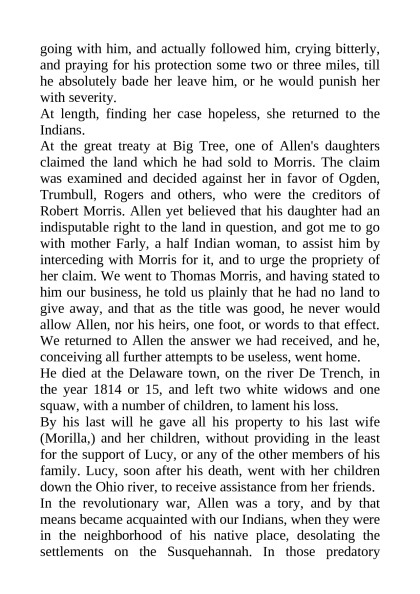 going with him, and actually followed him, crying bitterly, and praying for his protection some two or three miles, till he absolutely bade her leave him, or he would punish her with severity.
At length, finding her case hopeless, she returned to the Indians.
At the great treaty at Big Tree, one of Allen's daughters claimed the land which he had sold to Morris. The claim was examined and decided against her in favor of Ogden, Trumbull, Rogers and others, who were the creditors of Robert Morris. Allen yet believed that his daughter had an indisputable right to the land in question, and got me to go with mother Farly, a half Indian woman, to assist him by interceding with Morris for it, and to urge the propriety of her claim. We went to Thomas Morris, and having stated to him our business, he told us plainly that he had no land to give away, and that as the title was good, he never would allow Allen, nor his heirs, one foot, or words to that effect. We returned to Allen the answer we had received, and he, conceiving all further attempts to be useless, went home.
He died at the Delaware town, on the river De Trench, in the year 1814 or 15, and left two white widows and one squaw, with a number of children, to lament his loss.
By his last will he gave all his property to his last wife (Morilla,) and her children, without providing in the least for the support of Lucy, or any of the other members of his family. Lucy, soon after his death, went with her children down the Ohio river, to receive assistance from her friends.
In the revolutionary war, Allen was a tory, and by that means became acquainted with our Indians, when they were in the neighborhood of his native place, desolating the settlements on the Susquehannah. In those predatory